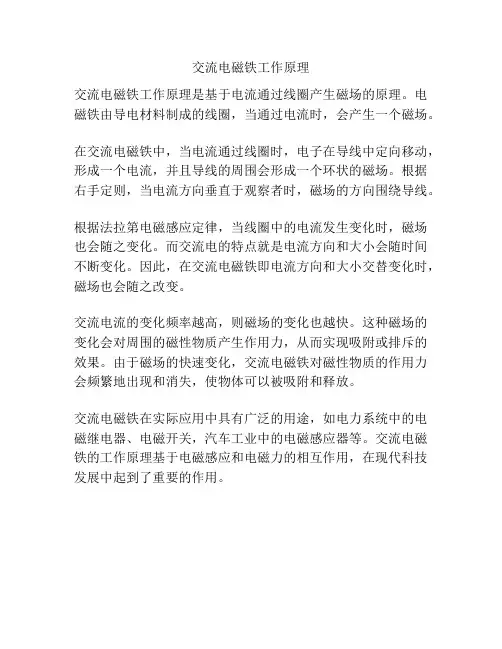 交流电磁铁工作原理

交流电磁铁工作原理是基于电流通过线圈产生磁场的原理。电磁铁由导电材料制成的线圈，当通过电流时，会产生一个磁场。

在交流电磁铁中，当电流通过线圈时，电子在导线中定向移动，形成一个电流，并且导线的周围会形成一个环状的磁场。根据右手定则，当电流方向垂直于观察者时，磁场的方向围绕导线。

根据法拉第电磁感应定律，当线圈中的电流发生变化时，磁场也会随之变化。而交流电的特点就是电流方向和大小会随时间不断变化。因此，在交流电磁铁即电流方向和大小交替变化时，磁场也会随之改变。

交流电流的变化频率越高，则磁场的变化也越快。这种磁场的变化会对周围的磁性物质产生作用力，从而实现吸附或排斥的效果。由于磁场的快速变化，交流电磁铁对磁性物质的作用力会频繁地出现和消失，使物体可以被吸附和释放。

交流电磁铁在实际应用中具有广泛的用途，如电力系统中的电磁继电器、电磁开关，汽车工业中的电磁感应器等。交流电磁铁的工作原理基于电磁感应和电磁力的相互作用，在现代科技发展中起到了重要的作用。